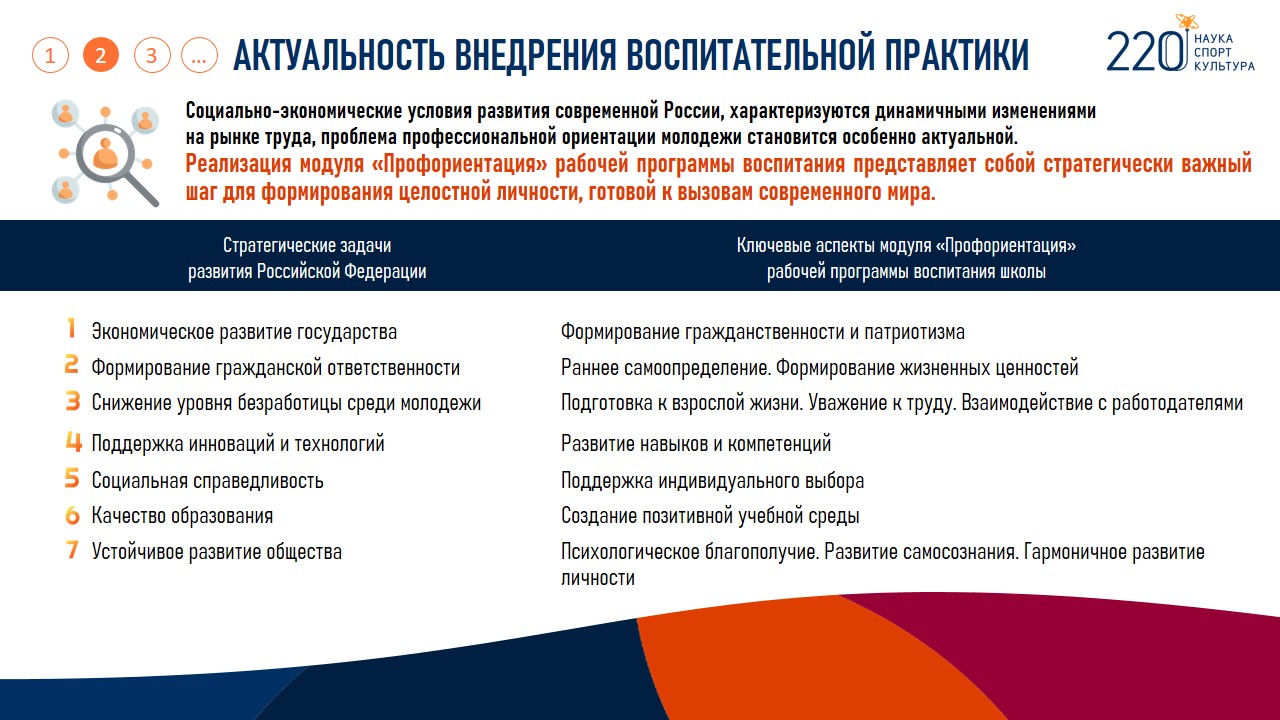 1 2 3 ... АКТУАЛЬНОСТЬ ВНЕДРЕНИЯ ВОСПИТАТЕЛЬНОЙ ПРАКТИКИ

220 НАУКА СПОРТ КУЛЬТУРА

Социально-экономические условия развития современной России, характеризуются динамичными изменениями на рынке труда, проблема профессиональной ориентации молодежи становится особенно актуальной.
Реализация модуля «Профориентация» рабочей программы воспитания представляет собой стратегически важный шаг для формирования целостной личности, готовой к вызовам современного мира.

| Стратегические задачи развития Российской Федерации | Ключевые аспекты модуля «Профориентация» рабочей программы воспитания школы |
|---|---|
| 1 Экономическое развитие государства | Формирование гражданственности и патриотизма |
| 2 Формирование гражданской ответственности | Раннее самоопределение. Формирование жизненных ценностей |
| 3 Снижение уровня безработицы среди молодежи | Подготовка к взрослой жизни. Уважение к труду. Взаимодействие с работодателями |
| 4 Поддержка инноваций и технологий | Развитие навыков и компетенций |
| 5 Социальная справедливость | Поддержка индивидуального выбора |
| 6 Качество образования | Создание позитивной учебной среды |
| 7 Устойчивое развитие общества | Психологическое благополучие. Развитие самосознания. Гармоничное развитие личности |